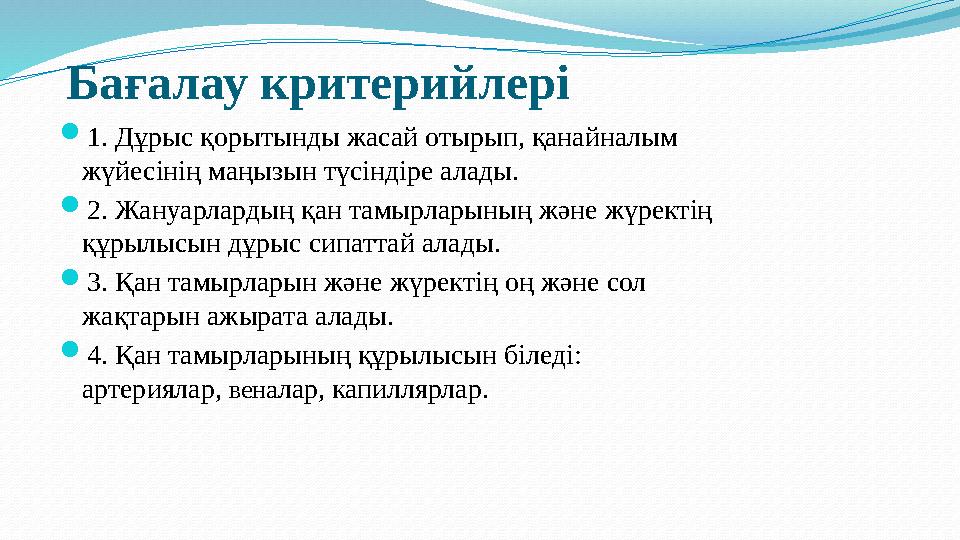 Бағалау критерийлері

1. Дұрыс қорытынды жасай отырып, қанайналым жүйесінің маңызын түсіндіре алады.

2. Жануарлардың қан тамырларының және жүректің құрылысын дұрыс сипаттай алады.

3. Қан тамырларын және жүректің оң және сол жақтарын ажырата алады.

4. Қан тамырларының құрылысын біледі: артериялар, веналар, капиллярлар.